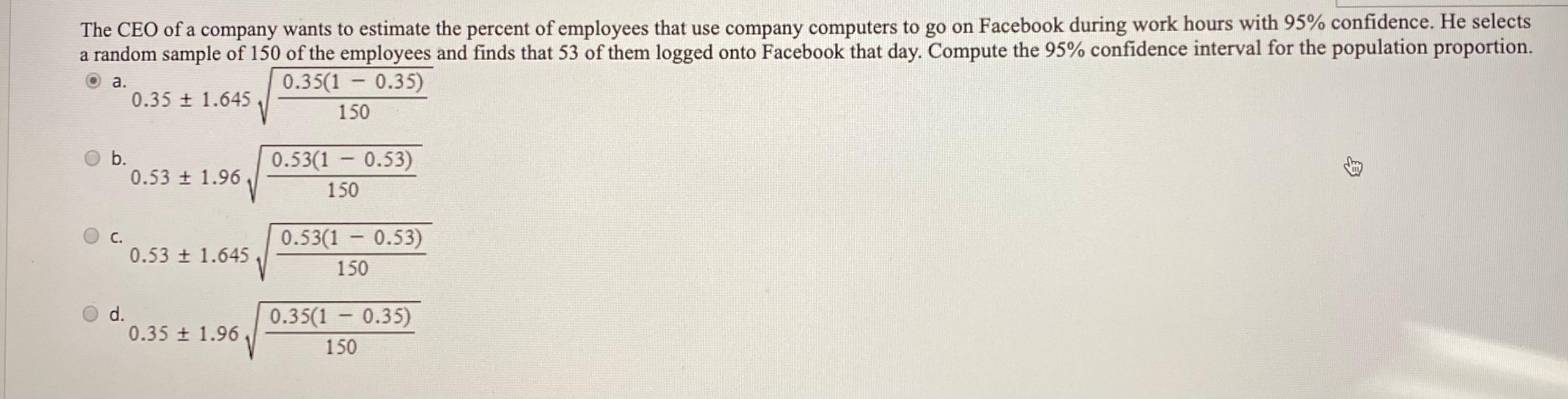 The CEO of a company wants to estimate the percent of employees that use company computers to go on Facebook during work hours with 95% confidence. He selects a random sample of 150 of the employees and finds that 53 of them logged onto Facebook that day. Compute the 95% confidence interval for the population proportion.

a. $0.35 \pm 1.645\sqrt{\frac{0.35(1-0.35)}{150}}$

b. $0.53 \pm 1.96\sqrt{\frac{0.53(1-0.53)}{150}}$

c. $0.53 \pm 1.645\sqrt{\frac{0.53(1-0.53)}{150}}$

d. $0.35 \pm 1.96\sqrt{\frac{0.35(1-0.35)}{150}}$